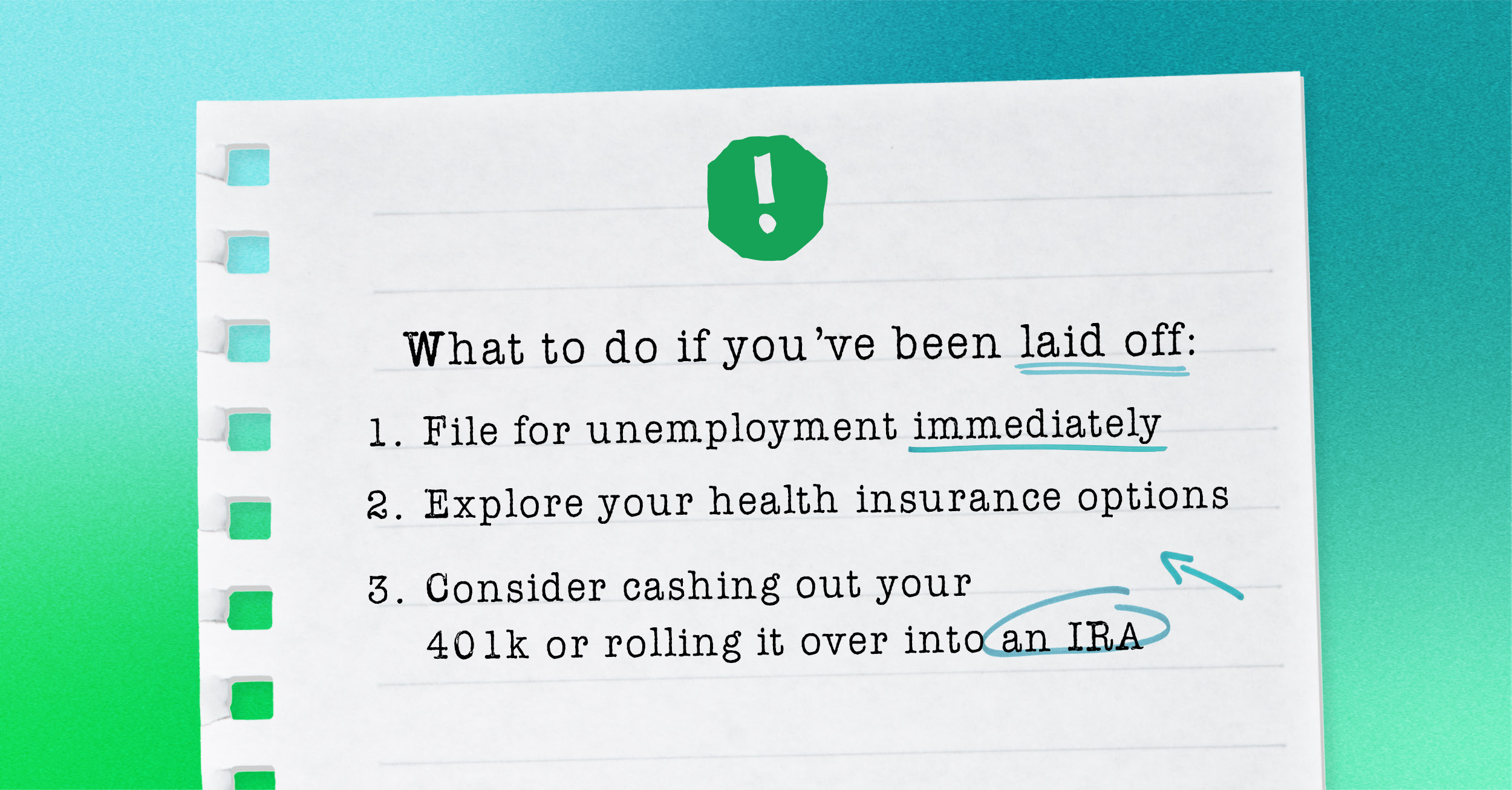 !

What to do if you've been laid off:

1. File for unemployment immediately

2. Explore your health insurance options

3. Consider cashing out your 401k or rolling it over into an IRA